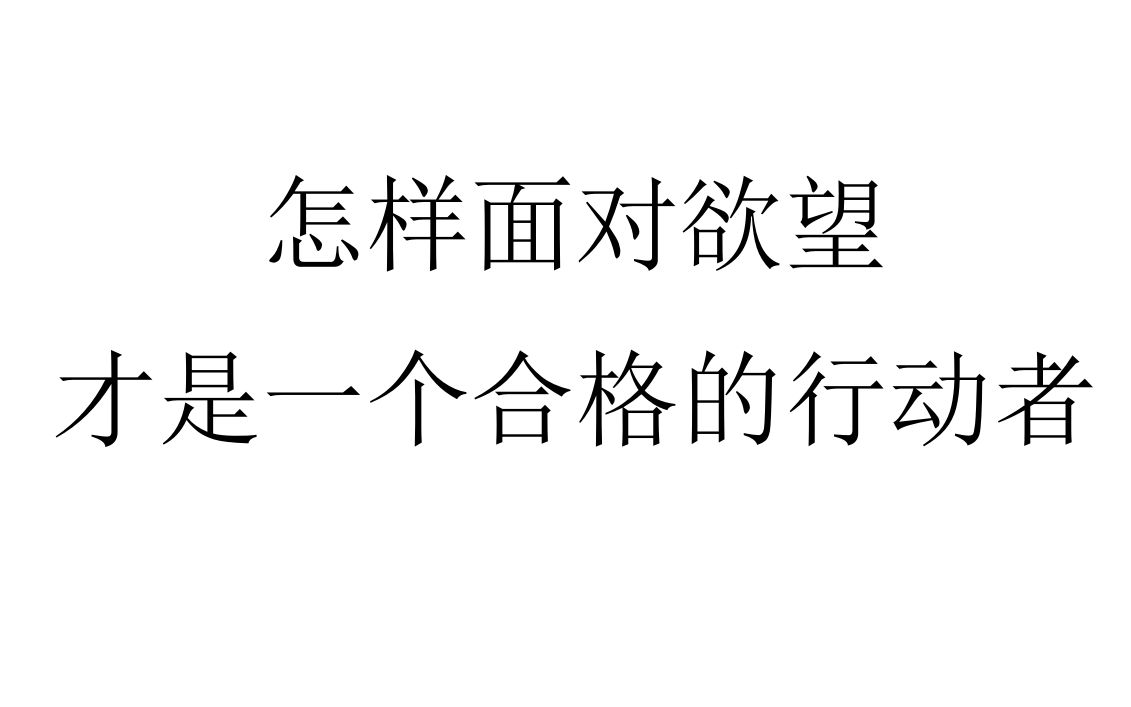 怎样面对欲望
才是一个合格的行动者